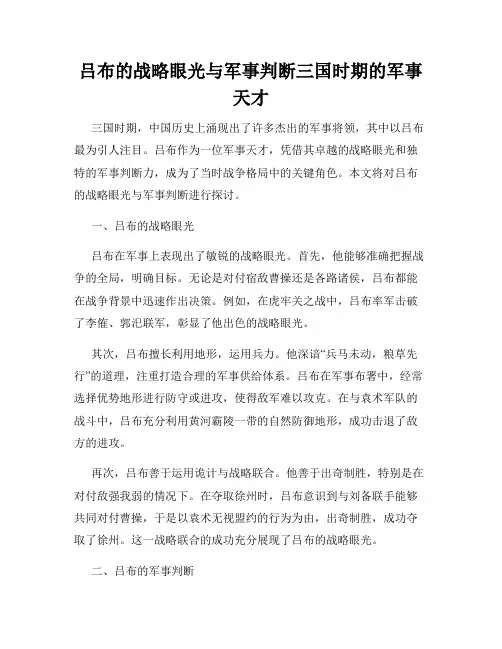 吕布的战略眼光与军事判断三国时期的军事天才

三国时期，中国历史上涌现出了许多杰出的军事将领，其中以吕布最为引人注目。吕布作为一位军事天才，凭借其卓越的战略眼光和独特的军事判断力，成为了当时战争格局中的关键角色。本文将对吕布的战略眼光与军事判断进行探讨。

一、吕布的战略眼光

吕布在军事上表现出了敏锐的战略眼光。首先，他能够准确把握战争的全局，明确目标。无论是对付宿敌曹操还是各路诸侯，吕布都能在战争背景中迅速作出决策。例如，在虎牢关之战中，吕布率军击破了李傕、郭汜联军，彰显了他出色的战略眼光。

其次，吕布擅长利用地形，运用兵力。他深谙“兵马未动，粮草先行”的道理，注重打造合理的军事供给体系。吕布在军事布署中，经常选择优势地形进行防守或进攻，使得敌军难以攻克。在与袁术军队的战斗中，吕布充分利用黄河霸陵一带的自然防御地形，成功击退了敌方的进攻。

再次，吕布善于运用诡计与战略联合。他善于出奇制胜，特别是在对付敌强我弱的情况下。在夺取徐州时，吕布意识到与刘备联手能够共同对付曹操，于是以袁术无视盟约的行为为由，出奇制胜，成功夺取了徐州。这一战略联合的成功充分展现了吕布的战略眼光。

二、吕布的军事判断